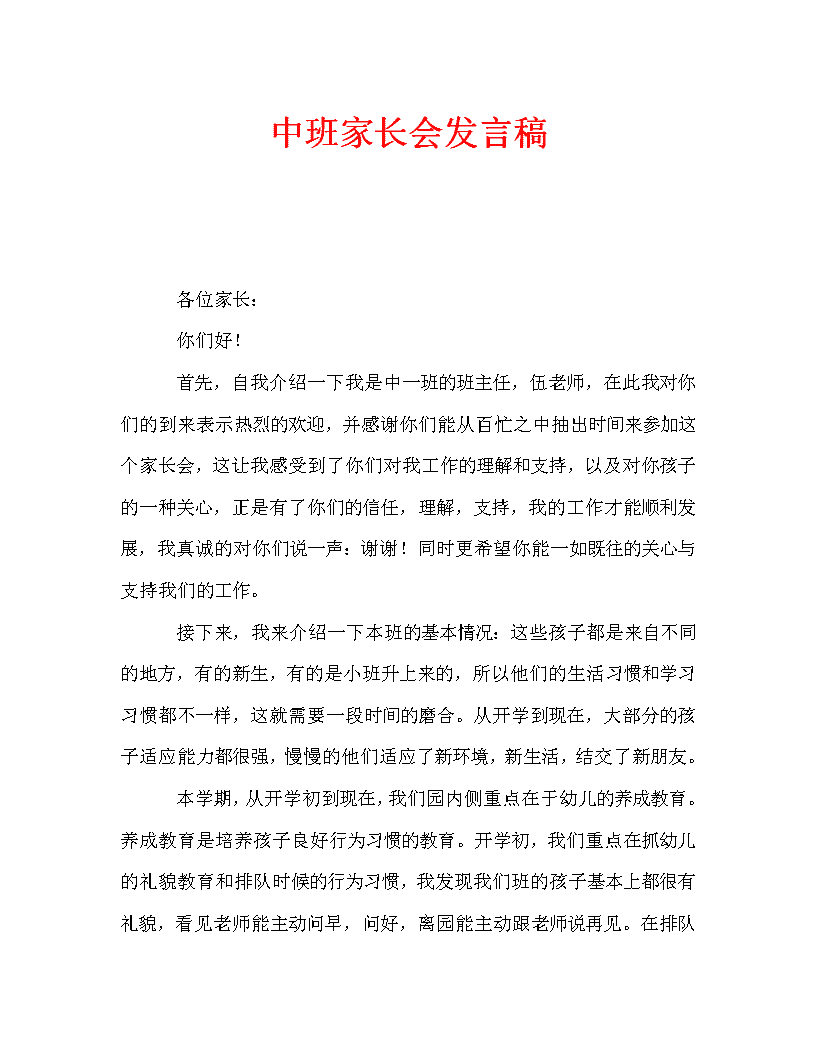 中班家长会发言稿

各位家长：

你们好！

首先，自我介绍一下我是中一班的班主任，伍老师，在此我对你们的到来表示热烈的欢迎，并感谢你们能从百忙之中抽出时间来参加这个家长会，这让我感受到了你们对我工作的理解和支持，以及对你孩子的一种关心，正是有了你们的信任，理解，支持，我的工作才能顺利发展，我真诚的对你们说一声：谢谢！同时更希望你能一如既往的关心与支持我们的工作。

接下来，我来介绍一下本班的基本情况：这些孩子都是来自不同的地方，有的新生，有的是小班升上来的，所以他们的生活习惯和学习习惯都不一样，这就需要一段时间的磨合。从开学到现在，大部分的孩子适应能力都很强，慢慢的他们适应了新环境，新生活，结交了新朋友。

本学期，从开学初到现在，我们园内侧重点在于幼儿的养成教育。养成教育是培养孩子良好行为习惯的教育。开学初，我们重点在抓幼儿的礼貌教育和排队时候的行为习惯，我发现我们班的孩子基本上都很有礼貌，看见老师能主动问早，问好，离园能主动跟老师说再见。在排队